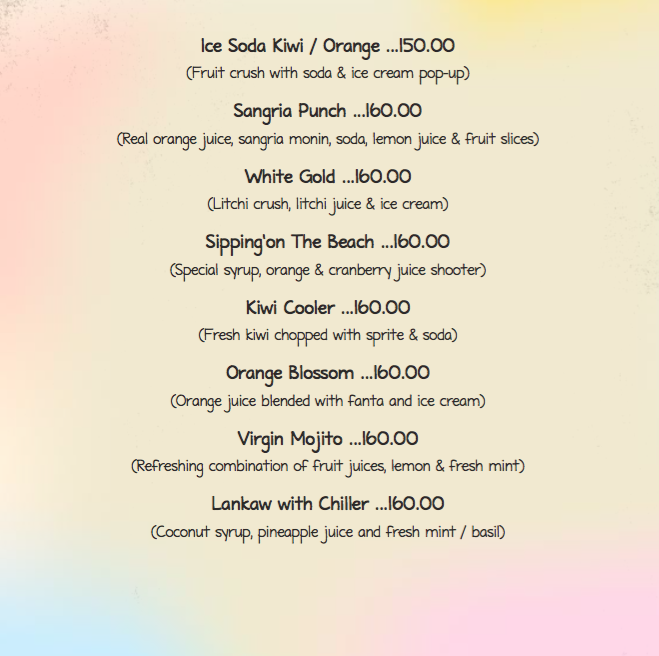 Ice Soda Kiwi / Orange ...150.00
(Fruit crush with soda & ice cream pop-up)

Sangria Punch ...160.00
(Real orange juice, sangria monin, soda, lemon juice & fruit slices)

White Gold ...160.00
(Litchi crush, litchi juice & ice cream)

Sipping'on The Beach ...160.00
(Special syrup, orange & cranberry juice shooter)

Kiwi Cooler ...160.00
(Fresh kiwi chopped with sprite & soda)

Orange Blossom ...160.00
(Orange juice blended with fanta and ice cream)

Virgin Mojito ...160.00
(Refreshing combination of fruit juices, lemon & fresh mint)

Lankaw with Chiller ...160.00
(Coconut syrup, pineapple juice and fresh mint / basil)